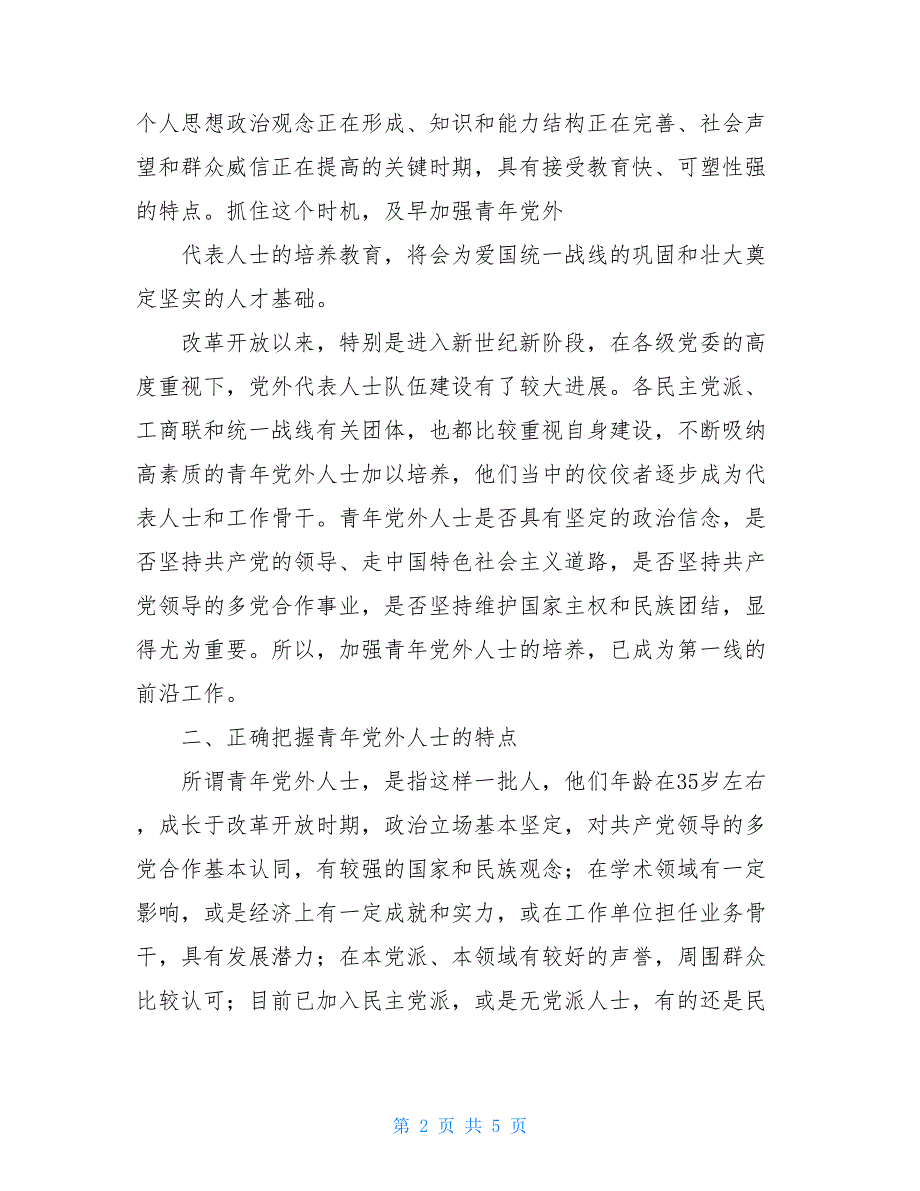 个人思想政治观念正在形成、知识和能力结构正在完善、社会声望和群众威信正在提高的关键时期，具有接受教育快、可塑性强的特点。抓住这个时机，及早加强青年党外

代表人士的培养教育，将会为爱国统一战线的巩固和壮大奠定坚实的人才基础。

改革开放以来，特别是进入新世纪新阶段，在各级党委的高度重视下，党外代表人士队伍建设有了较大进展。各民主党派、工商联和统一战线有关团体，也都比较重视自身建设，不断吸纳高素质的青年党外人士加以培养，他们当中的佼佼者逐步成为代表人士和工作骨干。青年党外人士是否具有坚定的政治信念，是否坚持共产党的领导、走中国特色社会主义道路，是否坚持共产党领导的多党合作事业，是否坚持维护国家主权和民族团结，显得尤为重要。所以，加强青年党外人士的培养，已成为第一线的前沿工作。

二、正确把握青年党外人士的特点

所谓青年党外人士，是指这样一批人，他们年龄在35岁左右，成长于改革开放时期，政治立场基本坚定，对共产党领导的多党合作基本认同，有较强的国家和民族观念；在学术领域有一定影响，或是经济上有一定成就和实力，或在工作单位担任业务骨干，具有发展潜力；在本党派、本领域有较好的声誉，周围群众比较认可；目前已加入民主党派，或是无党派人士，有的还是民

第 2 页 共 5 页